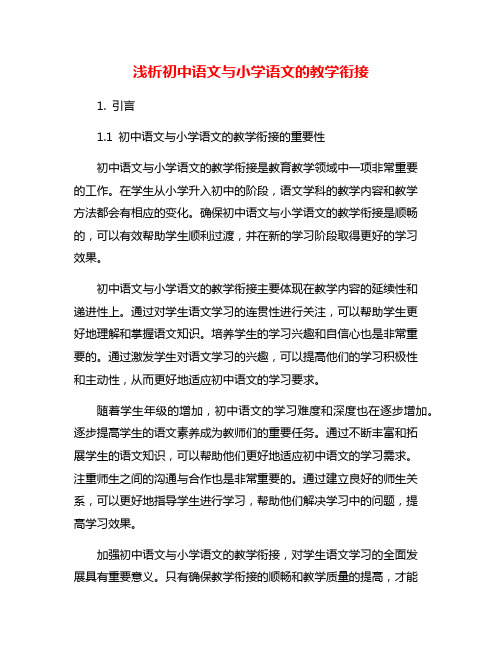 浅析初中语文与小学语文的教学衔接

1. 引言

1.1 初中语文与小学语文的教学衔接的重要性

初中语文与小学语文的教学衔接是教育教学领域中一项非常重要的工作。在学生从小学升入初中的阶段，语文学科的教学内容和教学方法都会有相应的变化。确保初中语文与小学语文的教学衔接是顺畅的，可以有效帮助学生顺利过渡，并在新的学习阶段取得更好的学习效果。

初中语文与小学语文的教学衔接主要体现在教学内容的延续性和递进性上。通过对学生语文学习的连贯性进行关注，可以帮助学生更好地理解和掌握语文知识。培养学生的学习兴趣和自信心也是非常重要的。通过激发学生对语文学习的兴趣，可以提高他们的学习积极性和主动性，从而更好地适应初中语文的学习要求。

随着学生年级的增加，初中语文的学习难度和深度也在逐步增加。逐步提高学生的语文素养成为教师们的重要任务。通过不断丰富和拓展学生的语文知识，可以帮助他们更好地适应初中语文的学习需求。注重师生之间的沟通与合作也是非常重要的。通过建立良好的师生关系，可以更好地指导学生进行学习，帮助他们解决学习中的问题，提高学习效果。

加强初中语文与小学语文的教学衔接，对学生语文学习的全面发展具有重要意义。只有确保教学衔接的顺畅和教学质量的提高，才能